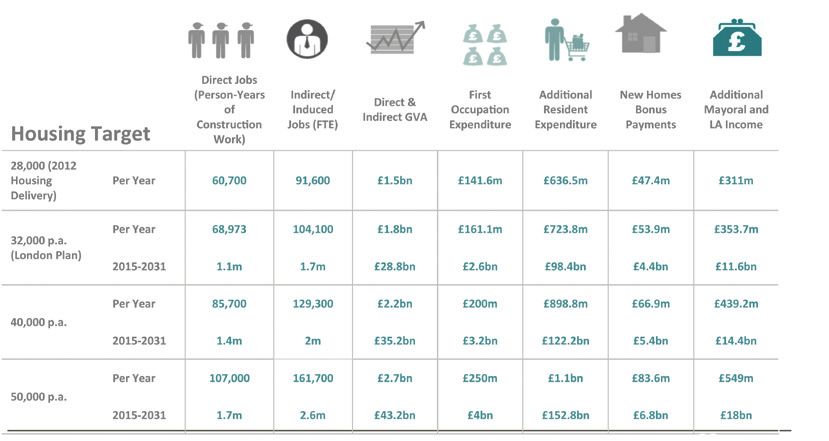 | Housing Target | | Direct Jobs (Person-Years of Construction Work) | Indirect/ Induced Jobs (FTE) | Direct & Indirect GVA | First Occupation Expenditure | Additional Resident Expenditure | New Homes Bonus Payments | Additional Mayoral and LA Income |
|---|---|---|---|---|---|---|---|---|
| 28,000 (2012 Housing Delivery) | Per Year | 60,700 | 91,600 | £1.5bn | £141.6m | £636.5m | £47.4m | £311m |
| 32,000 p.a. (London Plan) | Per Year | 68,973 | 104,100 | £1.8bn | £161.1m | £723.8m | £53.9m | £353.7m |
| | 2015-2031 | 1.1m | 1.7m | £28.8bn | £2.6bn | £98.4bn | £4.4bn | £11.6bn |
| 40,000 p.a. | Per Year | 85,700 | 129,300 | £2.2bn | £200m | £898.8m | £66.9m | £439.2m |
| | 2015-2031 | 1.4m | 2m | £35.2bn | £3.2bn | £122.2bn | £5.4bn | £14.4bn |
| 50,000 p.a. | Per Year | 107,000 | 161,700 | £2.7bn | £250m | £1.1bn | £83.6m | £549m |
| | 2015-2031 | 1.7m | 2.6m | £43.2bn | £4bn | £152.8bn | £6.8bn | £18bn |